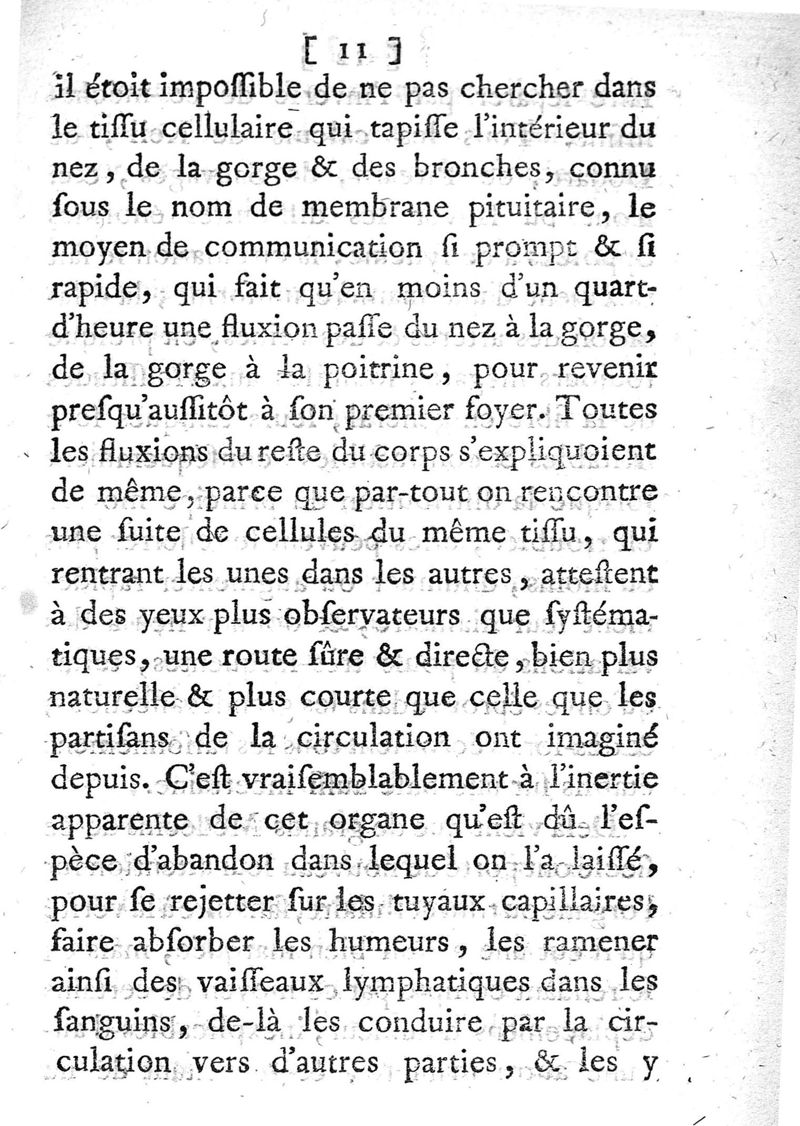 [ 11 ]

il étoit impoſſible de ne pas chercher dans le tiſſu cellulaire qui tapiſſe l'intérieur du nez, de la gorge & des bronches, connu ſous le nom de membrane pituitaire, le moyen de communication ſi prompt & ſi rapide, qui fait qu'en moins d'un quart-d'heure une fluxion paſſe du nez à la gorge, de la gorge à la poitrine, pour revenir preſqu'auſſitôt à ſon premier foyer. Toutes les fluxions du reſte du corps s'expliquoient de même, parce que par-tout on rencontre une ſuite de cellules du même tiſſu, qui rentrant les unes dans les autres, atteſtent à des yeux plus obſervateurs que ſyſtématiques, une route ſûre & directe, bien plus naturelle & plus courte que celle que les partiſans de la circulation ont imaginé depuis. C'eſt vraiſemblablement à l'inertie apparente de cet organe qu'eſt dû l'eſpèce d'abandon dans lequel on l'a laiſſé, pour ſe rejetter ſur les tuyaux capillaires, faire abſorber les humeurs, les ramener ainſi des vaiſſeaux lymphatiques dans les ſanguins, de-là les conduire par la circulation vers d'autres parties, & les y